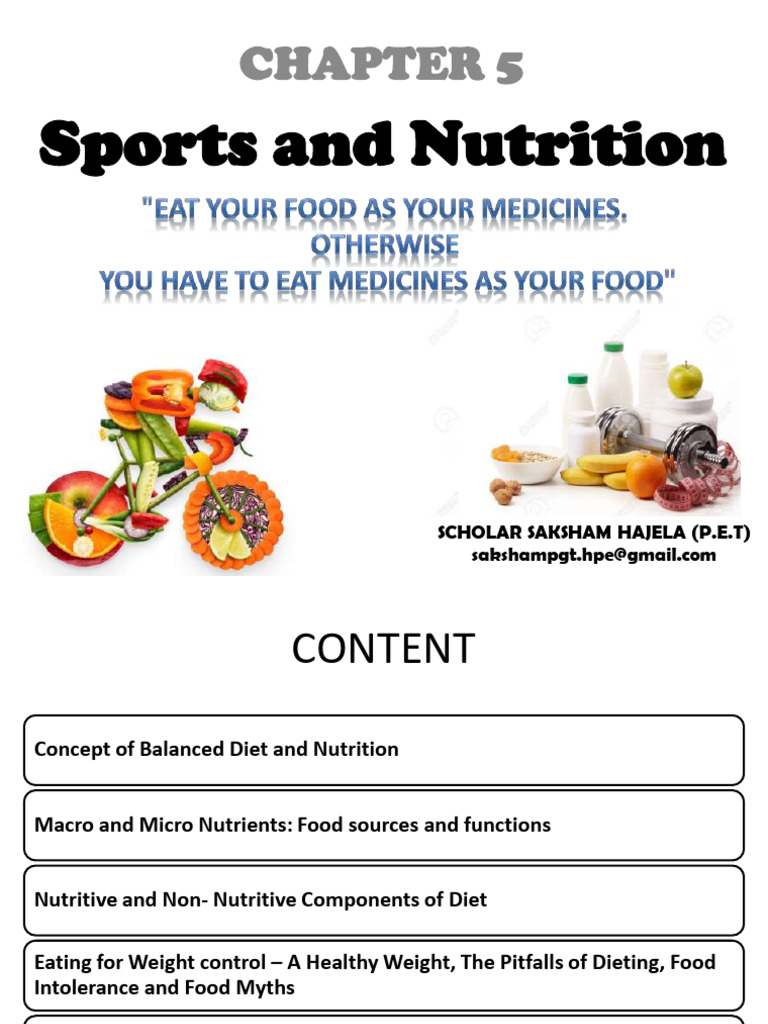 CHAPTER 5

Sports and Nutrition

"EAT YOUR FOOD AS YOUR MEDICINES. OTHERWISE YOU HAVE TO EAT MEDICINES AS YOUR FOOD"

SCHOLAR SAKSHAM HAJELA (P.E.T)
sakshampgt.hpe@gmail.com

CONTENT

Concept of Balanced Diet and Nutrition

Macro and Micro Nutrients: Food sources and functions

Nutritive and Non- Nutritive Components of Diet

Eating for Weight control – A Healthy Weight, The Pitfalls of Dieting, Food Intolerance and Food Myths